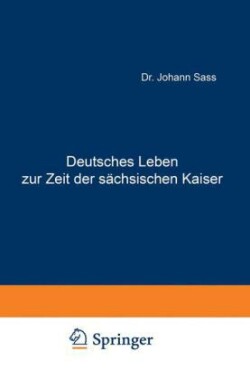 Dr. Johann Sass

Deutsches Leben zur Zeit der sächsischen Kaiser

Springer